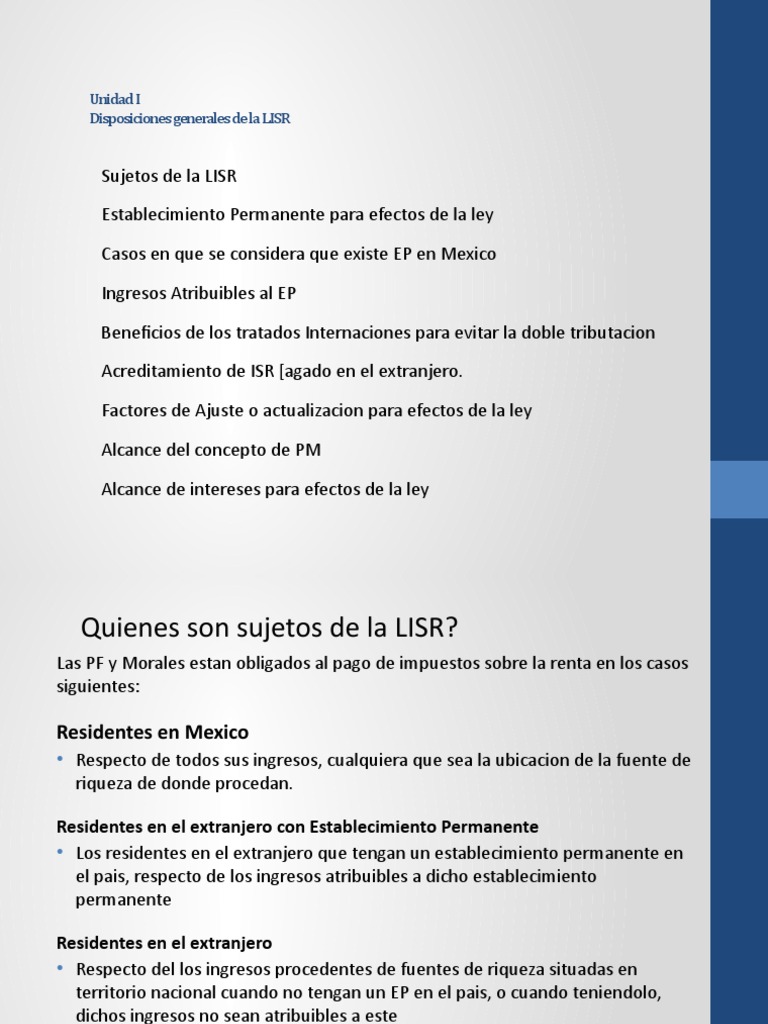 Unidad I
Disposiciones generales de la LISR

Sujetos de la LISR

Establecimiento Permanente para efectos de la ley

Casos en que se considera que existe EP en Mexico

Ingresos Atribuibles al EP

Beneficios de los tratados Internaciones para evitar la doble tributacion

Acreditamiento de ISR [agado en el extranjero.

Factores de Ajuste o actualizacion para efectos de la ley

Alcance del concepto de PM

Alcance de intereses para efectos de la ley

Quienes son sujetos de la LISR?

Las PF y Morales estan obligados al pago de impuestos sobre la renta en los casos siguientes:

Residentes en Mexico

• Respecto de todos sus ingresos, cualquiera que sea la ubicacion de la fuente de riqueza de donde procedan.

Residentes en el extranjero con Establecimiento Permanente

• Los residentes en el extranjero que tengan un establecimiento permanente en el pais, respecto de los ingresos atribuibles a dicho establecimiento permanente

Residentes en el extranjero

• Respecto del los ingresos procedentes de fuentes de riqueza situadas en territorio nacional cuando no tengan un EP en el pais, o cuando teniendolo, dichos ingresos no sean atribuibles a este